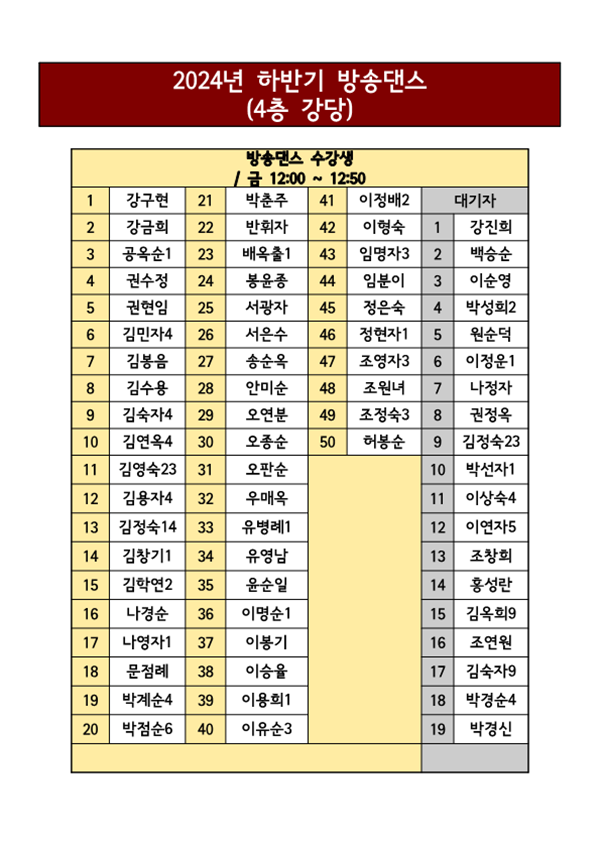 2024년 하반기 방송댄스
(4층 강당)

방송댄스 수강생
/ 금 12:00 ~ 12:50

| 1 | 강구현 | 21 | 박춘주 | 41 | 이정배2 | 대기자 | |
|---|---|---|---|---|---|---|---|
| 2 | 강금희 | 22 | 반휘자 | 42 | 이형숙 | 1 | 강진희 |
| 3 | 공옥순1 | 23 | 배옥출1 | 43 | 임명자3 | 2 | 백승순 |
| 4 | 권수정 | 24 | 봉윤종 | 44 | 임분이 | 3 | 이순영 |
| 5 | 권현임 | 25 | 서광자 | 45 | 정은숙 | 4 | 박성희2 |
| 6 | 김민자4 | 26 | 서은수 | 46 | 정현자1 | 5 | 원순덕 |
| 7 | 김봉음 | 27 | 송순옥 | 47 | 조영자3 | 6 | 이정운1 |
| 8 | 김수용 | 28 | 안미순 | 48 | 조원녀 | 7 | 나정자 |
| 9 | 김숙자4 | 29 | 오연분 | 49 | 조정숙3 | 8 | 권정옥 |
| 10 | 김연옥4 | 30 | 오종순 | 50 | 허봉순 | 9 | 김정숙23 |
| 11 | 김영숙23 | 31 | 오판순 | | | 10 | 박선자1 |
| 12 | 김용자4 | 32 | 우매옥 | | | 11 | 이상숙4 |
| 13 | 김정숙14 | 33 | 유병례1 | | | 12 | 이연자5 |
| 14 | 김창기1 | 34 | 유영남 | | | 13 | 조창희 |
| 15 | 김학연2 | 35 | 윤순일 | | | 14 | 홍성란 |
| 16 | 나경순 | 36 | 이명순1 | | | 15 | 김옥희9 |
| 17 | 나영자1 | 37 | 이봉기 | | | 16 | 조연원 |
| 18 | 문점례 | 38 | 이승율 | | | 17 | 김숙자9 |
| 19 | 박계순4 | 39 | 이용희1 | | | 18 | 박경순4 |
| 20 | 박점순6 | 40 | 이유순3 | | | 19 | 박경신 |